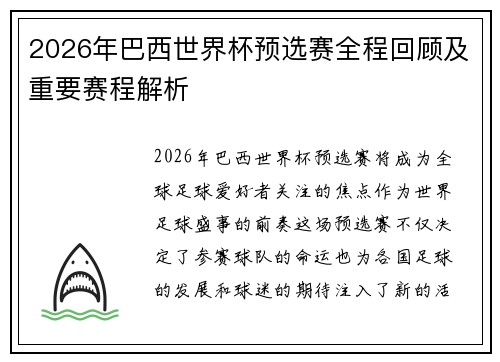 2026年巴西世界杯预选赛全程回顾及重要赛程解析

2026年巴西世界杯预选赛将成为全球足球爱好者关注的焦点作为世界足球盛事的前奏这场预选赛不仅决定了参赛球队的命运也为各国足球的发展和球迷的期待注入了新的活